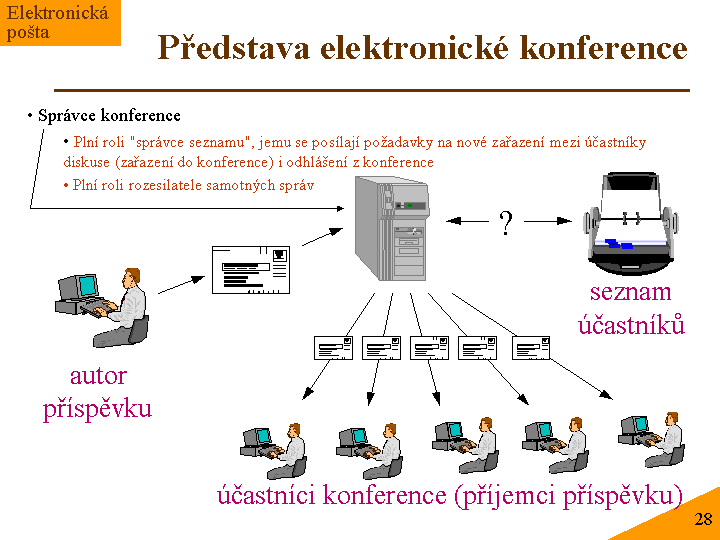 Elektronická pošta

Představa elektronické konference

• Správce konference

• Plní roli "správce seznamu", jemu se posílají požadavky na nové zařazení mezi účastníky diskuse (zařazení do konference) i odhlášení z konference

• Plní roli rozesilatele samotných správ

?

seznam účastníků

autor příspěvku

účastníci konference (příjemci příspěvku)

28